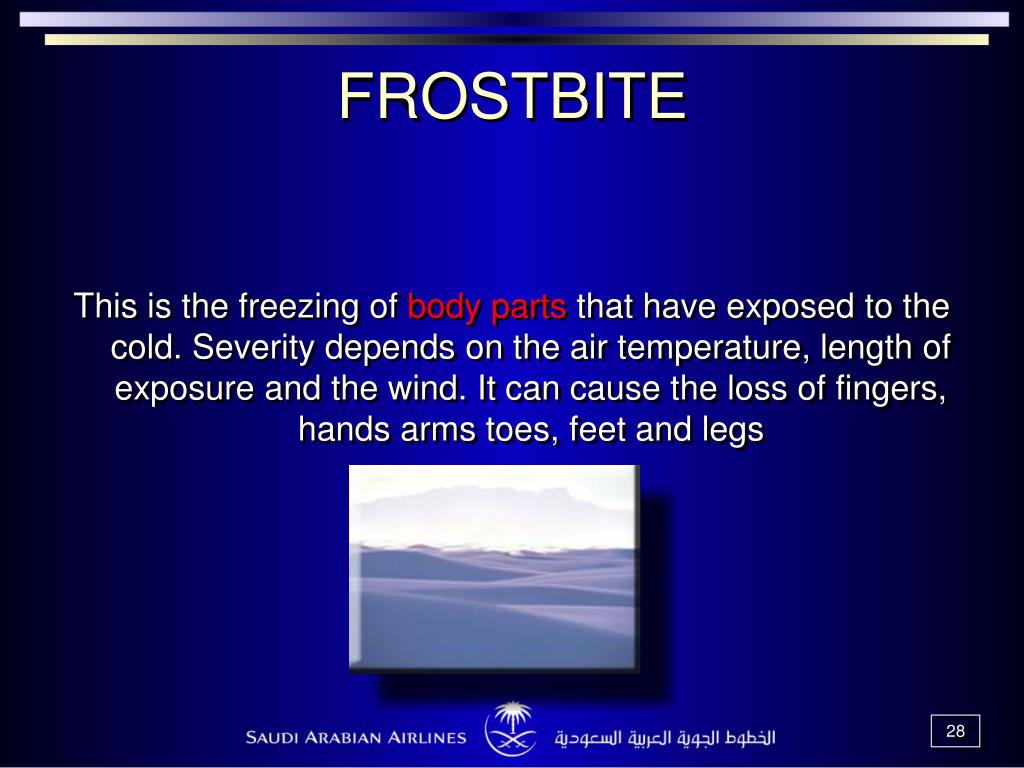 FROSTBITE

This is the freezing of body parts that have exposed to the cold. Severity depends on the air temperature, length of exposure and the wind. It can cause the loss of fingers, hands arms toes, feet and legs

SAUDI ARABIAN AIRLINES الخطوط الجوية العربية السعودية

28